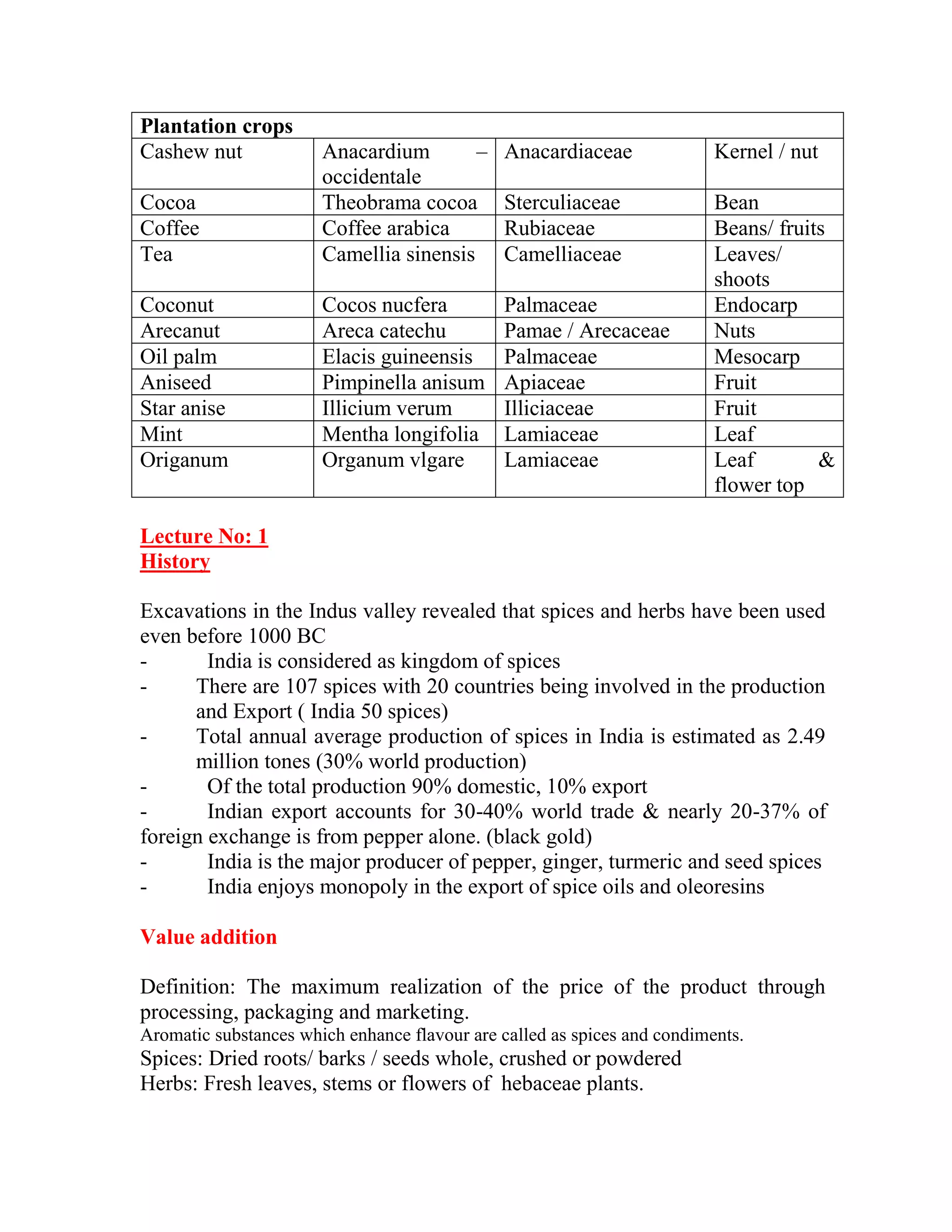 | Plantation crops | | | |
|---|---|---|---|
| Cashew nut | Anacardium – occidentale | Anacardiaceae | Kernel / nut |
| Cocoa | Theobrama cocoa | Sterculiaceae | Bean |
| Coffee | Coffee arabica | Rubiaceae | Beans/ fruits |
| Tea | Camellia sinensis | Camelliaceae | Leaves/ shoots |
| Coconut | Cocos nucfera | Palmaceae | Endocarp |
| Arecanut | Areca catechu | Pamae / Arecaceae | Nuts |
| Oil palm | Elacis guineensis | Palmaceae | Mesocarp |
| Aniseed | Pimpinella anisum | Apiaceae | Fruit |
| Star anise | Illicium verum | Illiciaceae | Fruit |
| Mint | Mentha longifolia | Lamiaceae | Leaf |
| Origanum | Organum vlgare | Lamiaceae | Leaf & flower top |

Lecture No: 1
History

Excavations in the Indus valley revealed that spices and herbs have been used even before 1000 BC
- India is considered as kingdom of spices
- There are 107 spices with 20 countries being involved in the production and Export ( India 50 spices)
- Total annual average production of spices in India is estimated as 2.49 million tones (30% world production)
- Of the total production 90% domestic, 10% export
- Indian export accounts for 30-40% world trade & nearly 20-37% of foreign exchange is from pepper alone. (black gold)
- India is the major producer of pepper, ginger, turmeric and seed spices
- India enjoys monopoly in the export of spice oils and oleoresins

Value addition

Definition: The maximum realization of the price of the product through processing, packaging and marketing.
Aromatic substances which enhance flavour are called as spices and condiments.
Spices: Dried roots/ barks / seeds whole, crushed or powdered
Herbs: Fresh leaves, stems or flowers of hebaceae plants.